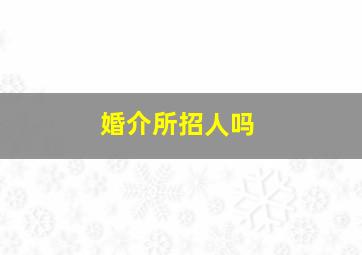 婚介所招人吗